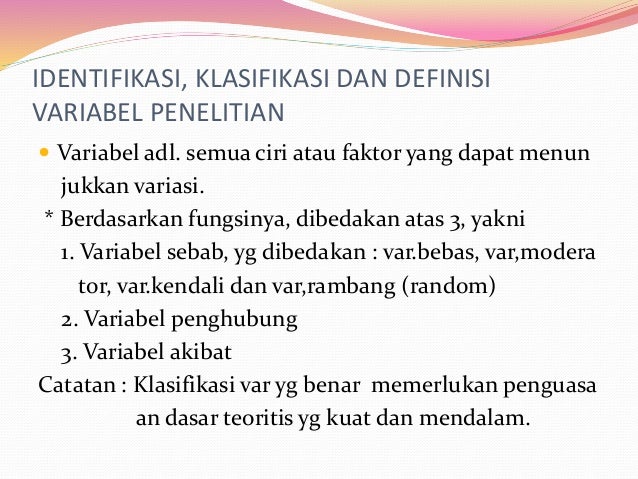 IDENTIFIKASI, KLASIFIKASI DAN DEFINISI VARIABEL PENELITIAN

• Variabel adl. semua ciri atau faktor yang dapat menun jukkan variasi.

* Berdasarkan fungsinya, dibedakan atas 3, yakni

1. Variabel sebab, yg dibedakan : var.bebas, var,modera tor, var.kendali dan var,rambang (random)

2. Variabel penghubung

3. Variabel akibat

Catatan : Klasifikasi var yg benar memerlukan penguasa an dasar teoritis yg kuat dan mendalam.